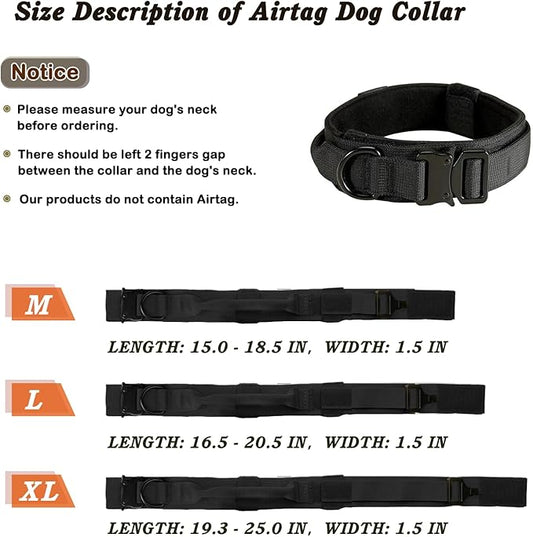 Size Description of Airtag Dog Collar

Notice

Please measure your dog's neck before ordering.

There should be left 2 fingers gap between the collar and the dog's neck.

Our products do not contain Airtag.

M

LENGTH: 15.0 - 18.5 IN, WIDTH: 1.5 IN

L

LENGTH: 16.5 - 20.5 IN, WIDTH: 1.5 IN

XL

LENGTH: 19.3 - 25.0 IN, WIDTH: 1.5 IN